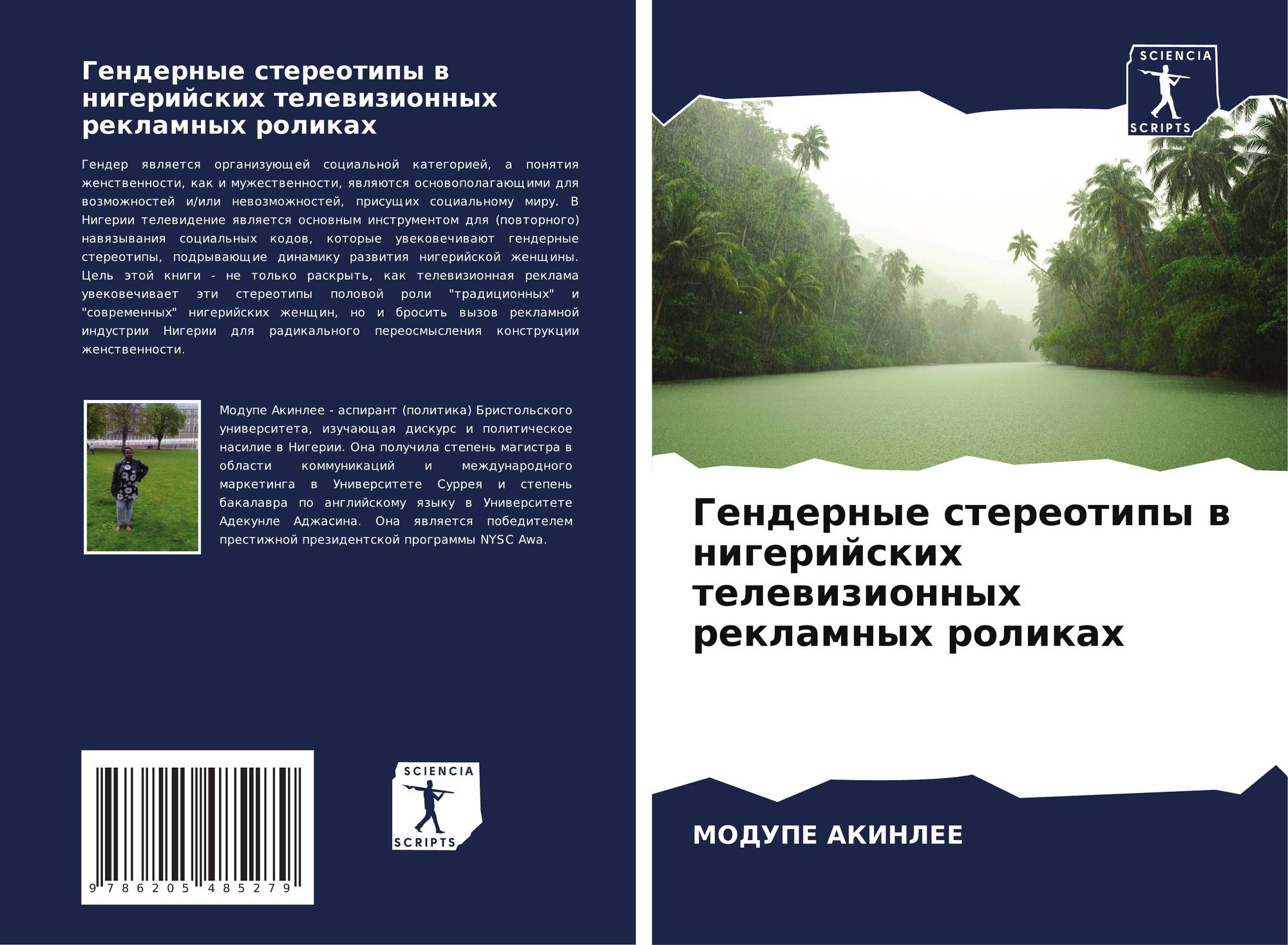 Гендерные стереотипы в нигерийских телевизионных рекламных роликах

Гендер является организующей социальной категорией, а понятия женственности, как и мужественности, являются основополагающими для возможностей и/или невозможностей, присущих социальному миру. В Нигерии телевидение является основным инструментом для (повторного) навязывания социальных кодов, которые увековечивают гендерные стереотипы, подрывающие динамику развития нигерийской женщины. Цель этой книги - не только раскрыть, как телевизионная реклама увековечивает эти стереотипы половой роли "традиционных" и "современных" нигерийских женщин, но и бросить вызов рекламной индустрии Нигерии для радикального переосмысления конструкции женственности.

Модупе Акинлее - аспирант (политика) Бристольского университета, изучающая дискурс и политическое насилие в Нигерии. Она получила степень магистра в области коммуникаций и международного маркетинга в Университете Суррея и степень бакалавра по английскому языку в Университете Адекунле Аджасина. Она является победителем престижной президентской программы NYSC Awa.

9 786205 485279

SCIENCIA
SCRIPTS

SCIENCIA
SCRIPTS

Гендерные стереотипы в нигерийских телевизионных рекламных роликах

МОДУПЕ АКИНЛЕЕ